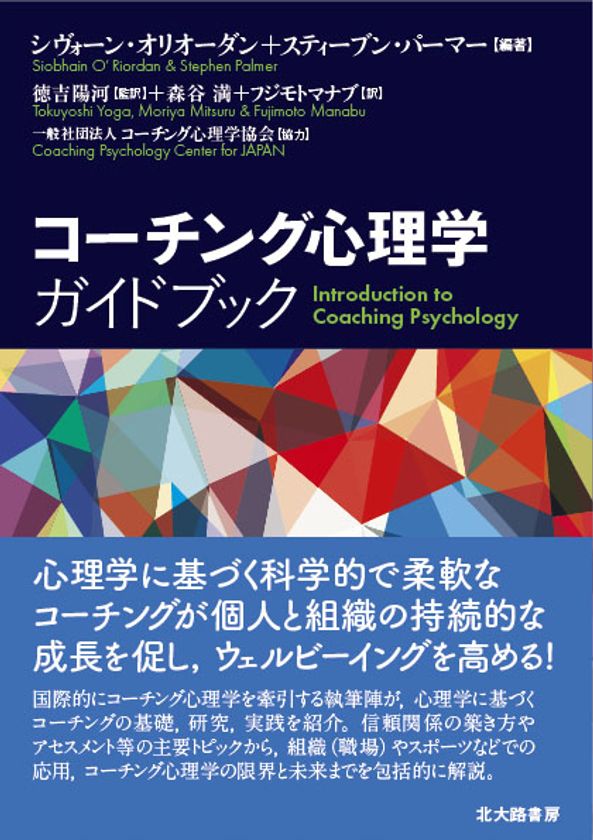 シヴォーン・オリオーダン＋スティーブン・パーマー【編著】
Siobhain O' Riordan & Stephen Palmer

徳吉陽河【監訳】＋森谷 満＋フジモトマナブ【訳】
Tokuyoshi Yoga, Moriya Mitsuru & Fujimoto Manabu

一般社団法人 コーチング心理学協会【協力】
Coaching Psychology Center for JAPAN

コーチング心理学
ガイドブック

Introduction to Coaching Psychology

心理学に基づく科学的で柔軟なコーチングが個人と組織の持続的な成長を促し，ウェルビーイングを高める!

国際的にコーチング心理学を牽引する執筆陣が，心理学に基づくコーチングの基礎，研究，実践を紹介。信頼関係の築き方やアセスメント等の主要トピックから，組織（職場）やスポーツなどでの応用，コーチング心理学の限界と未来までを包括的に解説。

北大路書房